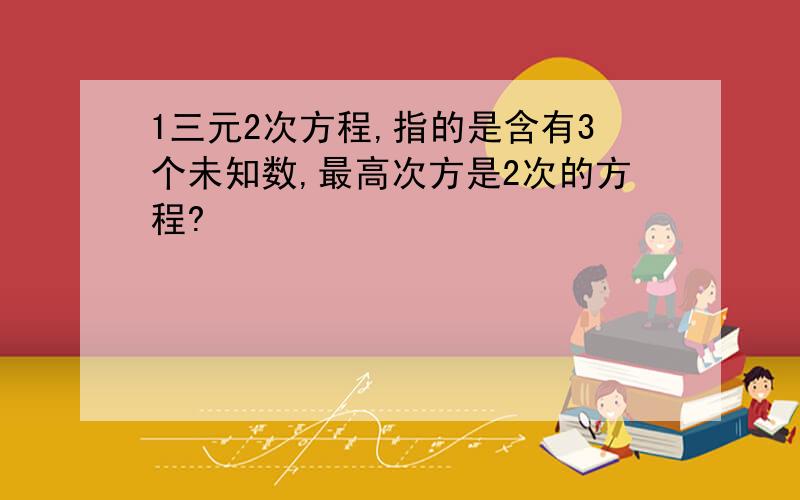 1三元2次方程,指的是含有3个未知数,最高次方是2次的方程?